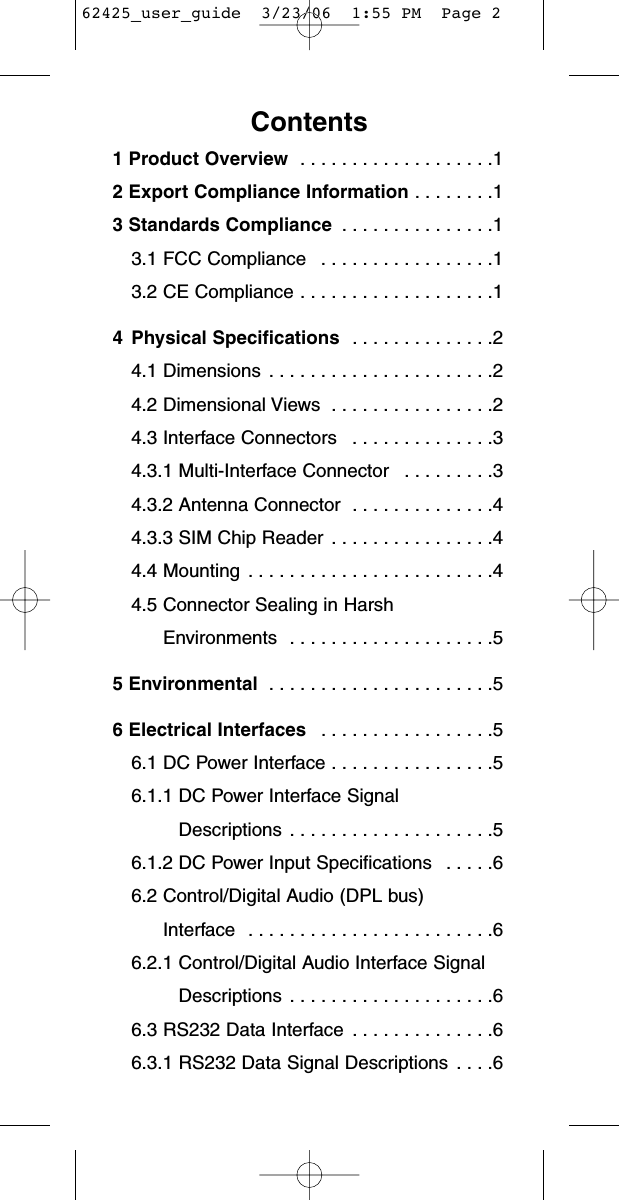 62425_user_guide 3/23/06 1:55 PM Page 2

Contents

1 Product Overview . . . . . . . . . . . . . . . . . . .1
2 Export Compliance Information . . . . . . . .1
3 Standards Compliance . . . . . . . . . . . . . . .1
3.1 FCC Compliance . . . . . . . . . . . . . . . . .1
3.2 CE Compliance . . . . . . . . . . . . . . . . . . .1

4 Physical Specifications . . . . . . . . . . . . . .2
4.1 Dimensions . . . . . . . . . . . . . . . . . . . . . .2
4.2 Dimensional Views . . . . . . . . . . . . . . . .2
4.3 Interface Connectors . . . . . . . . . . . . . .3
4.3.1 Multi-Interface Connector . . . . . . . . .3
4.3.2 Antenna Connector . . . . . . . . . . . . . .4
4.3.3 SIM Chip Reader . . . . . . . . . . . . . . . .4
4.4 Mounting . . . . . . . . . . . . . . . . . . . . . . . .4
4.5 Connector Sealing in Harsh Environments . . . . . . . . . . . . . . . . . . . .5

5 Environmental . . . . . . . . . . . . . . . . . . . . . .5

6 Electrical Interfaces . . . . . . . . . . . . . . . . .5
6.1 DC Power Interface . . . . . . . . . . . . . . . .5
6.1.1 DC Power Interface Signal Descriptions . . . . . . . . . . . . . . . . . . . .5
6.1.2 DC Power Input Specifications . . . . .6
6.2 Control/Digital Audio (DPL bus) Interface . . . . . . . . . . . . . . . . . . . . . . . .6
6.2.1 Control/Digital Audio Interface Signal Descriptions . . . . . . . . . . . . . . . . . . . .6
6.3 RS232 Data Interface . . . . . . . . . . . . . .6
6.3.1 RS232 Data Signal Descriptions . . . .6